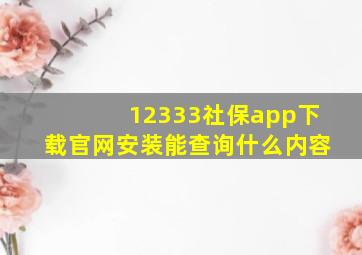 12333社保app下载官网安装能查询什么内容